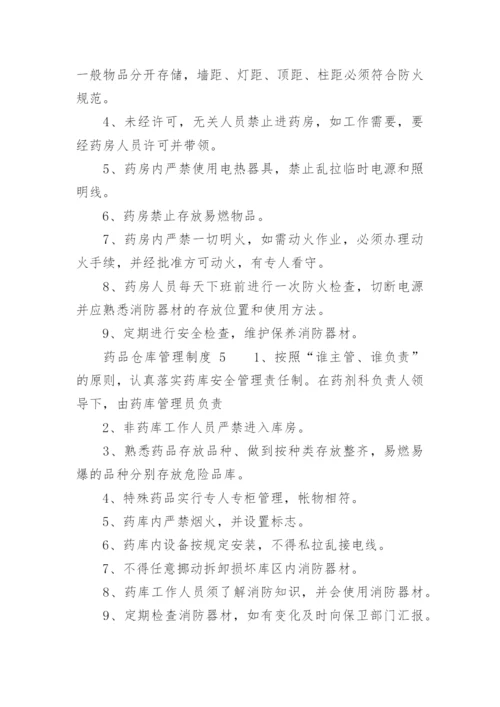 一般物品分开存储，墙距、灯距、顶距、柱距必须符合防火规范。

4、未经许可，无关人员禁止进药房，如工作需要，要经药房人员许可并带领。

5、药房内严禁使用电热器具，禁止乱拉临时电源和照明线。

6、药房禁止存放易燃物品。

7、药房内严禁一切明火，如需动火作业，必须办理动火手续，并经批准方可动火，有专人看守。

8、药房人员每天下班前进行一次防火检查，切断电源并应熟悉消防器材的存放位置和使用方法。

9、定期进行安全检查，维护保养消防器材。

药品仓库管理制度 5　　1、按照“谁主管、谁负责”的原则，认真落实药库安全管理责任制。在药剂科负责人领导下，由药库管理员负责

2、非药库工作人员严禁进入库房。

3、熟悉药品存放品种、做到按种类存放整齐，易燃易爆的品种分别存放危险品库。

4、特殊药品实行专人专柜管理，帐物相符。

5、药库内严禁烟火，并设置标志。

6、药库内设备按规定安装，不得私拉乱接电线。

7、不得任意挪动拆卸损坏库区内消防器材。

8、药库工作人员须了解消防知识，并会使用消防器材。

9、定期检查消防器材，如有变化及时向保卫部门汇报。